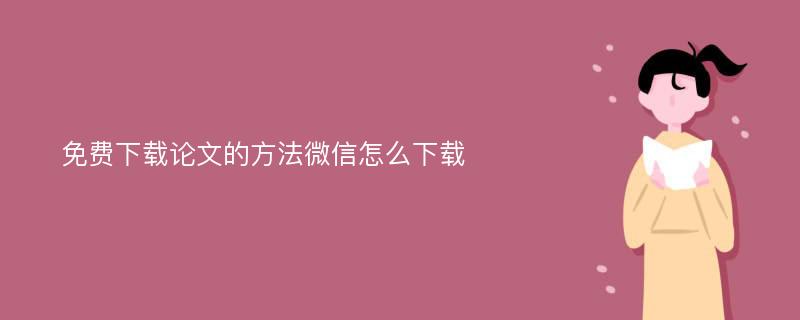 免费下载论文的方法微信怎么下载